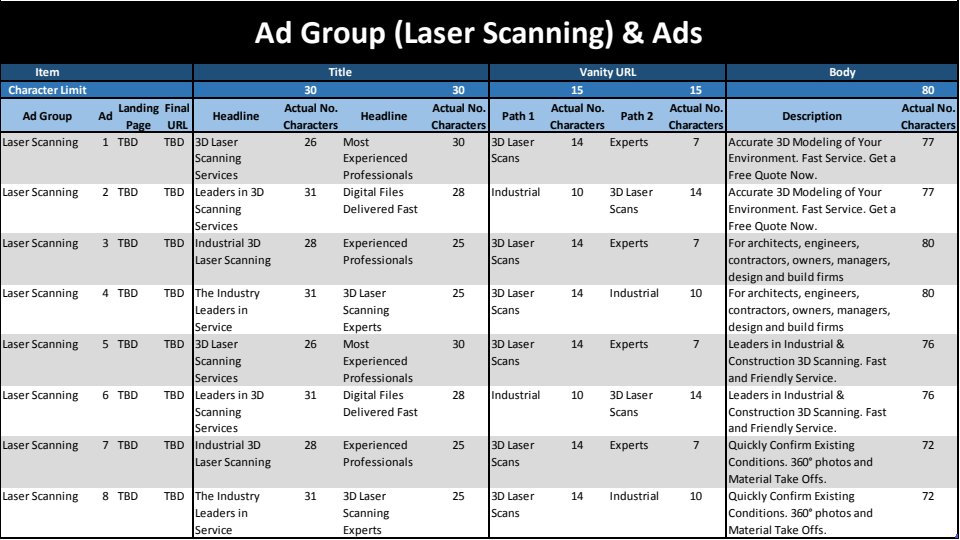 Ad Group (Laser Scanning) & Ads

| Item | | | | Title | | | | Vanity URL | | | | Body | |
|---|---|---|---|---|---|---|---|---|---|---|---|---|---|
| Character Limit | | | | | 30 | | 30 | | 15 | | 15 | | 80 |
| Ad Group | Ad | Landing Page | Final URL | Headline | Actual No. Characters | Headline | Actual No. Characters | Path 1 | Actual No. Characters | Path 2 | Actual No. Characters | Description | Actual No. Characters |
| Laser Scanning | 1 | TBD | TBD | 3D Laser Scanning Services | 26 | Most Experienced Professionals | 30 | 3D Laser Scans | 14 | Experts | 7 | Accurate 3D Modeling of Your Environment. Fast Service. Get a Free Quote Now. | 77 |
| Laser Scanning | 2 | TBD | TBD | Leaders in 3D Scanning Services | 31 | Digital Files Delivered Fast | 28 | Industrial | 10 | 3D Laser Scans | 14 | Accurate 3D Modeling of Your Environment. Fast Service. Get a Free Quote Now. | 77 |
| Laser Scanning | 3 | TBD | TBD | Industrial 3D Laser Scanning | 28 | Experienced Professionals | 25 | 3D Laser Scans | 14 | Experts | 7 | For architects, engineers, contractors, owners, managers, design and build firms | 80 |
| Laser Scanning | 4 | TBD | TBD | The Industry Leaders in Service | 31 | 3D Laser Scanning Experts | 25 | 3D Laser Scans | 14 | Industrial | 10 | For architects, engineers, contractors, owners, managers, design and build firms | 80 |
| Laser Scanning | 5 | TBD | TBD | 3D Laser Scanning Services | 26 | Most Experienced Professionals | 30 | 3D Laser Scans | 14 | Experts | 7 | Leaders in Industrial & Construction 3D Scanning. Fast and Friendly Service. | 76 |
| Laser Scanning | 6 | TBD | TBD | Leaders in 3D Scanning Services | 31 | Digital Files Delivered Fast | 28 | Industrial | 10 | 3D Laser Scans | 14 | Leaders in Industrial & Construction 3D Scanning. Fast and Friendly Service. | 76 |
| Laser Scanning | 7 | TBD | TBD | Industrial 3D Laser Scanning | 28 | Experienced Professionals | 25 | 3D Laser Scans | 14 | Experts | 7 | Quickly Confirm Existing Conditions. 360° photos and Material Take Offs. | 72 |
| Laser Scanning | 8 | TBD | TBD | The Industry Leaders in Service | 31 | 3D Laser Scanning Experts | 25 | 3D Laser Scans | 14 | Industrial | 10 | Quickly Confirm Existing Conditions. 360° photos and Material Take Offs. | 72 |